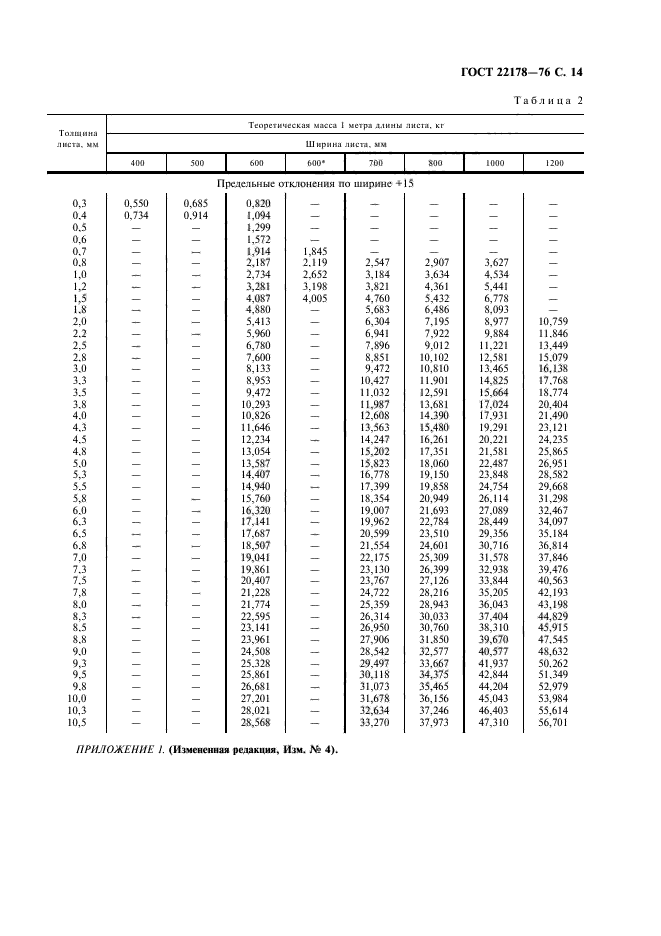 ГОСТ 22178—76 С. 14

Таблица 2

| Толщина листа, мм | Теоретическая масса 1 метра длины листа, кг | | | | | | | |
|---|---|---|---|---|---|---|---|---|
| | Ширина листа, мм | | | | | | | |
| | 400 | 500 | 600 | 600* | 700 | 800 | 1000 | 1200 |
| Предельные отклонения по ширине +15 | | | | | | | | |
| 0,3 | 0,550 | 0,685 | 0,820 | — | — | — | — | — |
| 0,4 | 0,734 | 0,914 | 1,094 | — | — | — | — | — |
| 0,5 | — | — | 1,299 | — | — | — | — | — |
| 0,6 | — | — | 1,572 | — | — | — | — | — |
| 0,7 | — | — | 1,914 | 1,845 | — | — | — | — |
| 0,8 | — | — | 2,187 | 2,119 | 2,547 | 2,907 | 3,627 | — |
| 1,0 | — | — | 2,734 | 2,652 | 3,184 | 3,634 | 4,534 | — |
| 1,2 | — | — | 3,281 | 3,198 | 3,821 | 4,361 | 5,441 | — |
| 1,5 | — | — | 4,087 | 4,005 | 4,760 | 5,432 | 6,778 | — |
| 1,8 | — | — | 4,880 | — | 5,683 | 6,486 | 8,093 | — |
| 2,0 | — | — | 5,413 | — | 6,304 | 7,195 | 8,977 | 10,759 |
| 2,2 | — | — | 5,960 | — | 6,941 | 7,922 | 9,884 | 11,846 |
| 2,5 | — | — | 6,780 | — | 7,896 | 9,012 | 11,221 | 13,449 |
| 2,8 | — | — | 7,600 | — | 8,851 | 10,102 | 12,581 | 15,079 |
| 3,0 | — | — | 8,133 | — | 9,472 | 10,810 | 13,465 | 16,138 |
| 3,3 | — | — | 8,953 | — | 10,427 | 11,901 | 14,825 | 17,768 |
| 3,5 | — | — | 9,472 | — | 11,032 | 12,591 | 15,664 | 18,774 |
| 3,8 | — | — | 10,293 | — | 11,987 | 13,681 | 17,024 | 20,404 |
| 4,0 | — | — | 10,826 | — | 12,608 | 14,390 | 17,931 | 21,490 |
| 4,3 | — | — | 11,646 | — | 13,563 | 15,480 | 19,291 | 23,121 |
| 4,5 | — | — | 12,234 | — | 14,247 | 16,261 | 20,221 | 24,235 |
| 4,8 | — | — | 13,054 | — | 15,202 | 17,351 | 21,581 | 25,865 |
| 5,0 | — | — | 13,587 | — | 15,823 | 18,060 | 22,487 | 26,951 |
| 5,3 | — | — | 14,407 | — | 16,778 | 19,150 | 23,848 | 28,582 |
| 5,5 | — | — | 14,940 | — | 17,399 | 19,858 | 24,754 | 29,668 |
| 5,8 | — | — | 15,760 | — | 18,354 | 20,949 | 26,114 | 31,298 |
| 6,0 | — | — | 16,320 | — | 19,007 | 21,693 | 27,089 | 32,467 |
| 6,3 | — | — | 17,141 | — | 19,962 | 22,784 | 28,449 | 34,097 |
| 6,5 | — | — | 17,687 | — | 20,599 | 23,510 | 29,356 | 35,184 |
| 6,8 | — | — | 18,507 | — | 21,554 | 24,601 | 30,716 | 36,814 |
| 7,0 | — | — | 19,041 | — | 22,175 | 25,309 | 31,578 | 37,846 |
| 7,3 | — | — | 19,861 | — | 23,130 | 26,399 | 32,938 | 39,476 |
| 7,5 | — | — | 20,407 | — | 23,767 | 27,126 | 33,844 | 40,563 |
| 7,8 | — | — | 21,228 | — | 24,722 | 28,216 | 35,205 | 42,193 |
| 8,0 | — | — | 21,774 | — | 25,359 | 28,943 | 36,043 | 43,198 |
| 8,3 | — | — | 22,595 | — | 26,314 | 30,033 | 37,404 | 44,829 |
| 8,5 | — | — | 23,141 | — | 26,950 | 30,760 | 38,310 | 45,915 |
| 8,8 | — | — | 23,961 | — | 27,906 | 31,850 | 39,670 | 47,545 |
| 9,0 | — | — | 24,508 | — | 28,542 | 32,577 | 40,577 | 48,632 |
| 9,3 | — | — | 25,328 | — | 29,497 | 33,667 | 41,937 | 50,262 |
| 9,5 | — | — | 25,861 | — | 30,118 | 34,375 | 42,844 | 51,349 |
| 9,8 | — | — | 26,681 | — | 31,073 | 35,465 | 44,204 | 52,979 |
| 10,0 | — | — | 27,201 | — | 31,678 | 36,156 | 45,043 | 53,984 |
| 10,3 | — | — | 28,021 | — | 32,634 | 37,246 | 46,403 | 55,614 |
| 10,5 | — | — | 28,568 | — | 33,270 | 37,973 | 47,310 | 56,701 |

ПРИЛОЖЕНИЕ 1. (Измененная редакция, Изм. № 4).